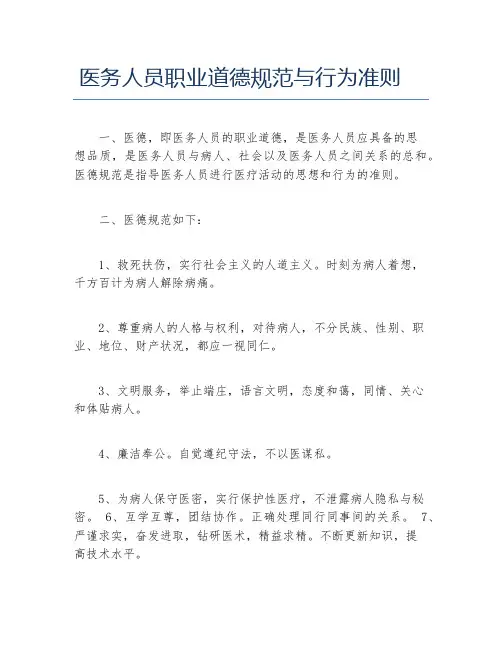 医务人员职业道德规范与行为准则

一、医德，即医务人员的职业道德，是医务人员应具备的思想品质，是医务人员与病人、社会以及医务人员之间关系的总和。医德规范是指导医务人员进行医疗活动的思想和行为的准则。

二、医德规范如下：

1、救死扶伤，实行社会主义的人道主义。时刻为病人着想，千方百计为病人解除病痛。

2、尊重病人的人格与权利，对待病人，不分民族、性别、职业、地位、财产状况，都应一视同仁。

3、文明服务，举止端庄，语言文明，态度和蔼，同情、关心和体贴病人。

4、廉洁奉公。自觉遵纪守法，不以医谋私。

5、为病人保守医密，实行保护性医疗，不泄露病人隐私与秘密。 6、互学互尊，团结协作。正确处理同行同事间的关系。 7、严谨求实，奋发进取，钻研医术，精益求精。不断更新知识，提高技术水平。